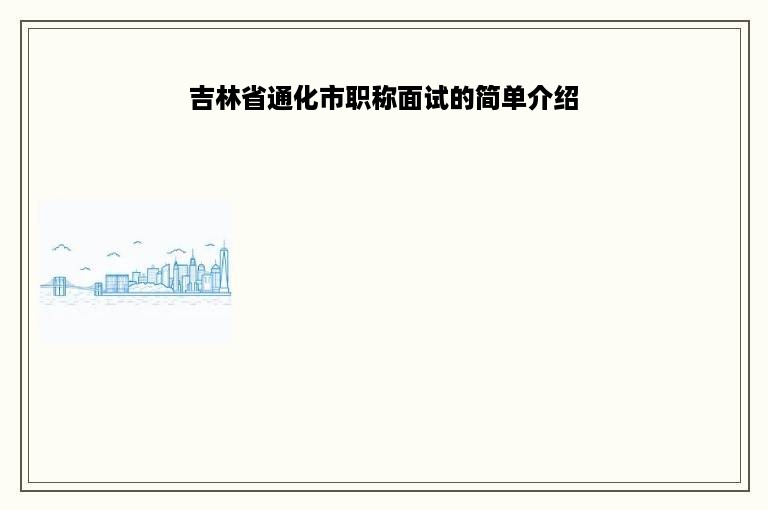 吉林省通化市职称面试的简单介绍